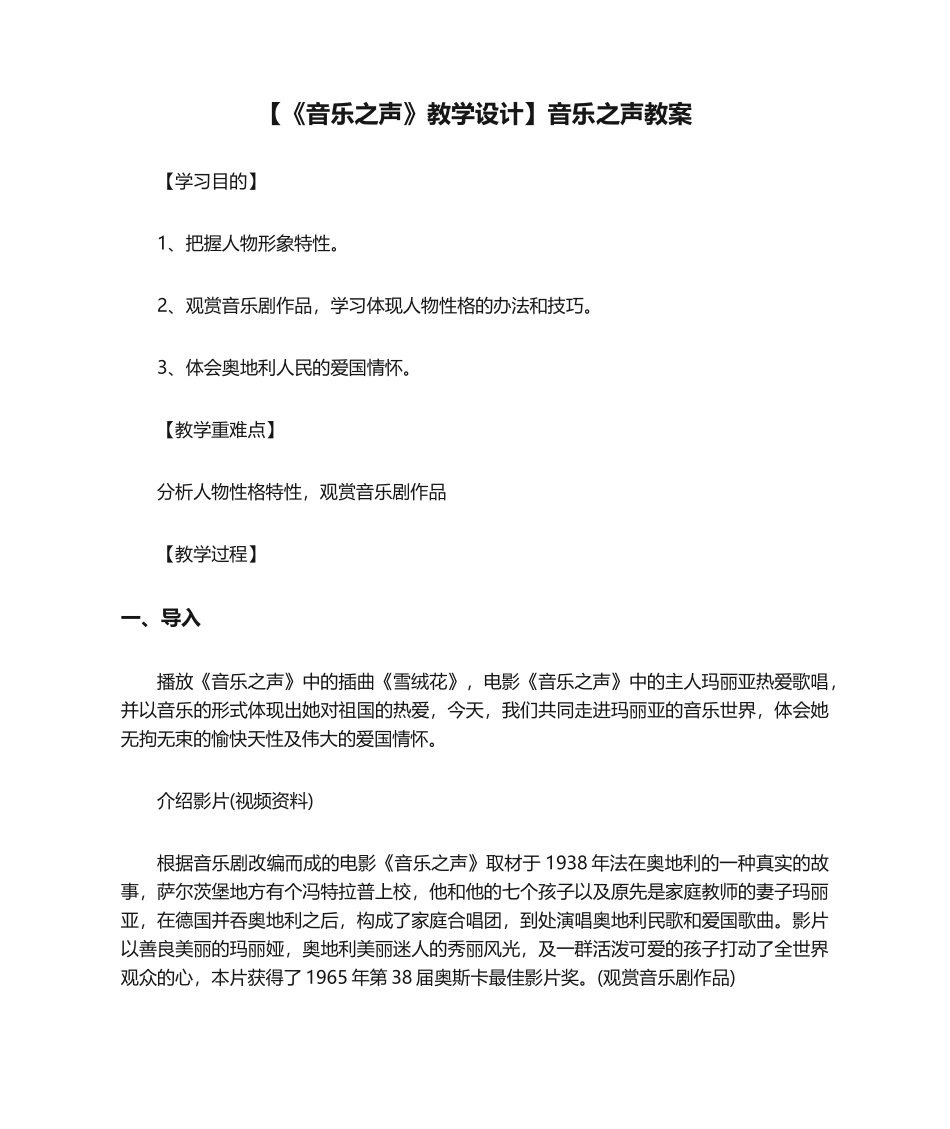 【《音乐之声》教学设计】音乐之声教案

【学习目的】

1、把握人物形象特性。

2、观赏音乐剧作品，学习体现人物性格的办法和技巧。

3、体会奥地利人民的爱国情怀。

【教学重难点】

分析人物性格特性，观赏音乐剧作品

【教学过程】

一、导入

播放《音乐之声》中的插曲《雪绒花》，电影《音乐之声》中的主人玛丽亚热爱歌唱，并以音乐的形式体现出她对祖国的热爱，今天，我们共同走进玛丽亚的音乐世界，体会她无拘无束的愉快天性及伟大的爱国情怀。

介绍影片(视频资料)

根据音乐剧改编而成的电影《音乐之声》取材于 1938 年法在奥地利的一种真实的故事，萨尔茨堡地方有个冯特拉普上校，他和他的七个孩子以及原先是家庭教师的妻子玛丽亚，在德国并吞奥地利之后，构成了家庭合唱团，到处演唱奥地利民歌和爱国歌曲。影片以善良美丽的玛丽娅，奥地利美丽迷人的秀丽风光，及一群活泼可爱的孩子打动了全世界观众的心，本片获得了 1965 年第 38 届奥斯卡最佳影片奖。(观赏音乐剧作品)